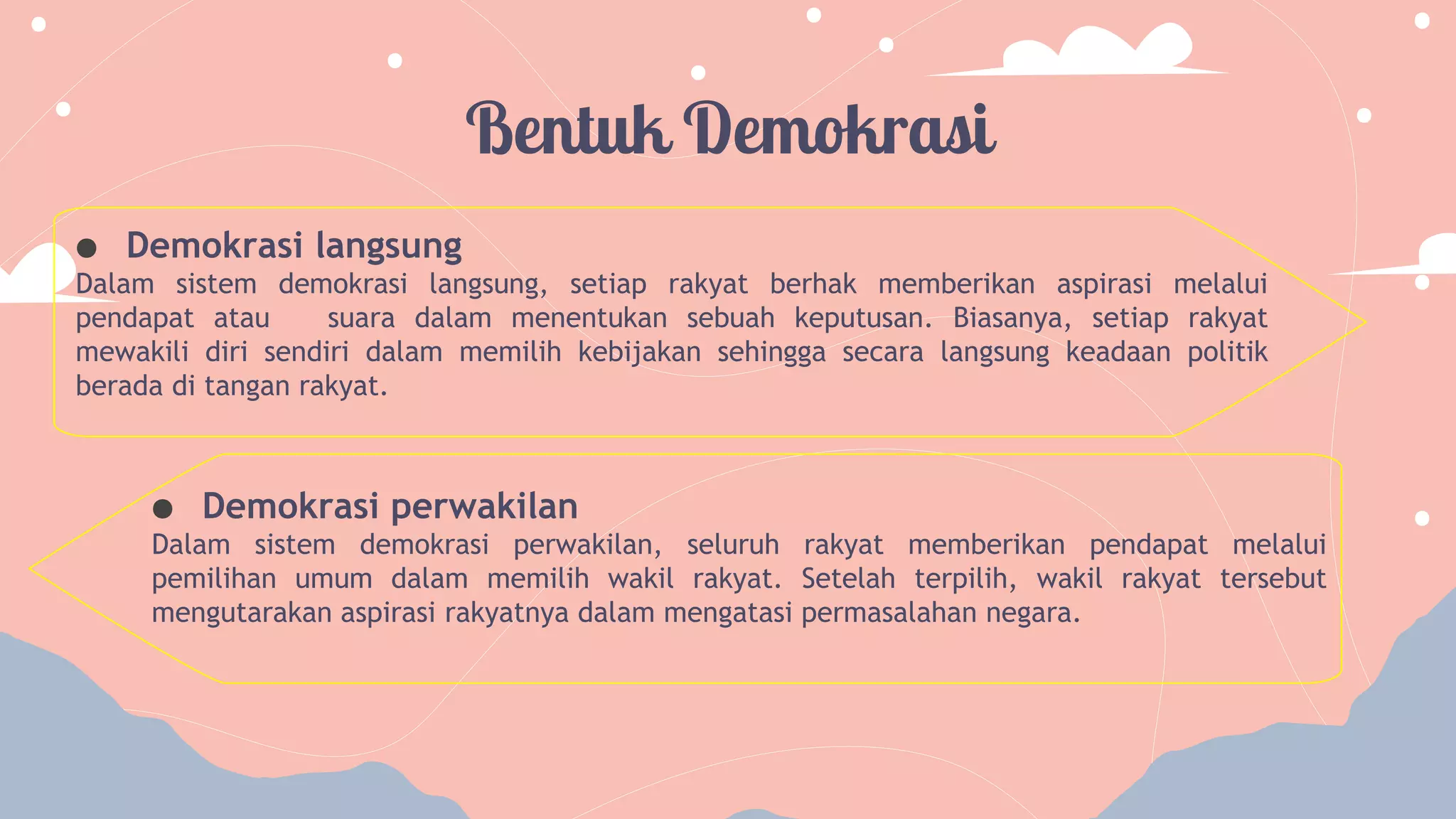 Bentuk Demokrasi

● Demokrasi langsung
Dalam sistem demokrasi langsung, setiap rakyat berhak memberikan aspirasi melalui pendapat atau suara dalam menentukan sebuah keputusan. Biasanya, setiap rakyat mewakili diri sendiri dalam memilih kebijakan sehingga secara langsung keadaan politik berada di tangan rakyat.

● Demokrasi perwakilan
Dalam sistem demokrasi perwakilan, seluruh rakyat memberikan pendapat melalui pemilihan umum dalam memilih wakil rakyat. Setelah terpilih, wakil rakyat tersebut mengutarakan aspirasi rakyatnya dalam mengatasi permasalahan negara.